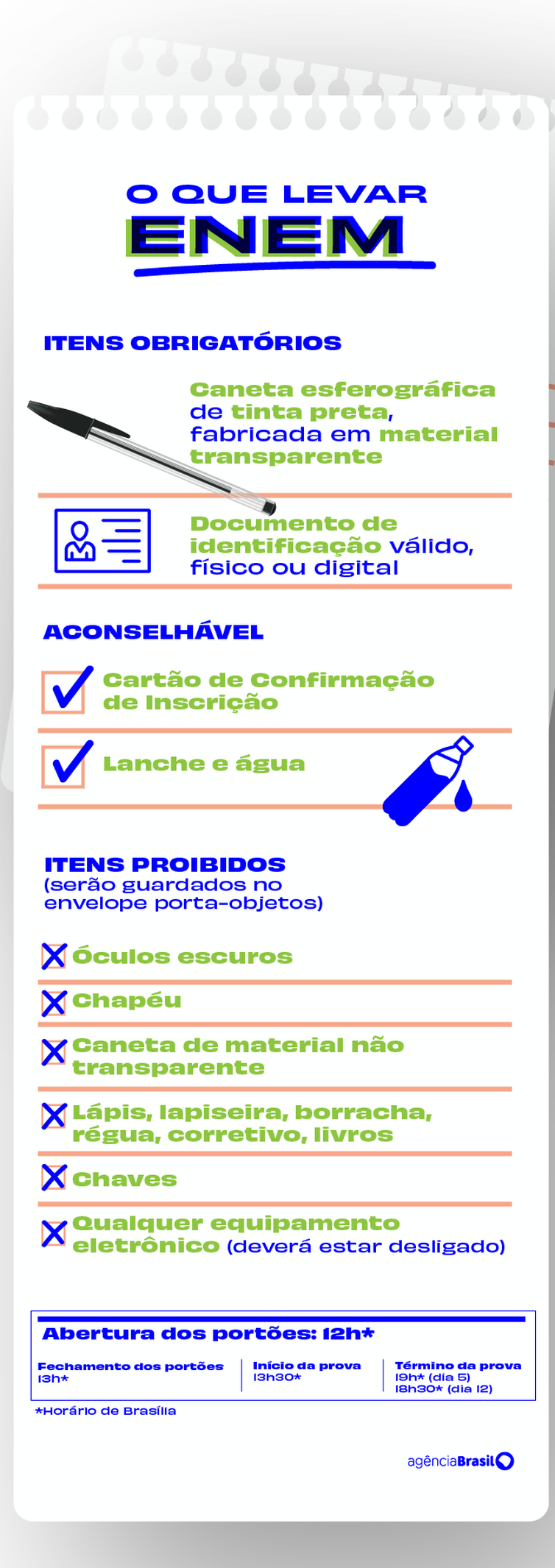 O QUE LEVAR
ENEM

ITENS OBRIGATÓRIOS

Caneta esferográfica de tinta preta, fabricada em material transparente

Documento de identificação válido, físico ou digital

ACONSELHÁVEL

Cartão de Confirmação de Inscrição

Lanche e água

ITENS PROIBIDOS
(serão guardados no envelope porta-objetos)

Óculos escuros

Chapéu

Caneta de material não transparente

Lápis, lapiseira, borracha, régua, corretivo, livros

Chaves

Qualquer equipamento eletrônico (deverá estar desligado)

Abertura dos portões: 12h*

Fechamento dos portões
13h*

Início da prova
13h30*

Término da prova
19h* (dia 5)
18h30* (dia 12)

*Horário de Brasília

agênciaBrasil